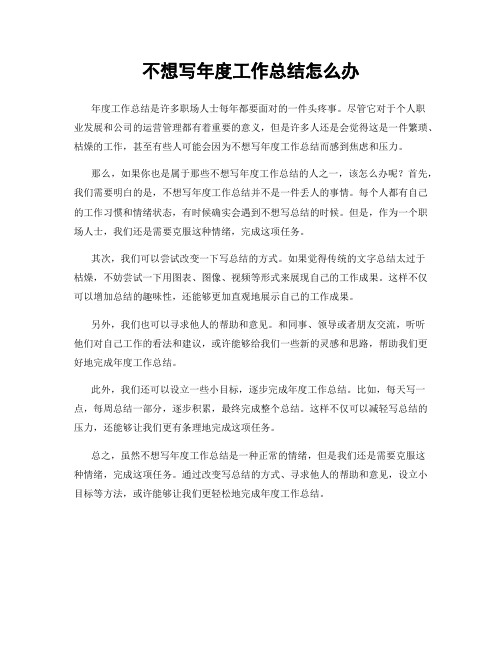 不想写年度工作总结怎么办

年度工作总结是许多职场人士每年都要面对的一件头疼事。尽管它对于个人职业发展和公司的运营管理都有着重要的意义，但是许多人还是会觉得这是一件繁琐、枯燥的工作，甚至有些人可能会因为不想写年度工作总结而感到焦虑和压力。

那么，如果你也是属于那些不想写年度工作总结的人之一，该怎么办呢？首先，我们需要明白的是，不想写年度工作总结并不是一件丢人的事情。每个人都有自己的工作习惯和情绪状态，有时候确实会遇到不想写总结的时候。但是，作为一个职场人士，我们还是需要克服这种情绪，完成这项任务。

其次，我们可以尝试改变一下写总结的方式。如果觉得传统的文字总结太过于枯燥，不妨尝试一下用图表、图像、视频等形式来展现自己的工作成果。这样不仅可以增加总结的趣味性，还能够更加直观地展示自己的工作成果。

另外，我们也可以寻求他人的帮助和意见。和同事、领导或者朋友交流，听听他们对自己工作的看法和建议，或许能够给我们一些新的灵感和思路，帮助我们更好地完成年度工作总结。

此外，我们还可以设立一些小目标，逐步完成年度工作总结。比如，每天写一点，每周总结一部分，逐步积累，最终完成整个总结。这样不仅可以减轻写总结的压力，还能够让我们更有条理地完成这项任务。

总之，虽然不想写年度工作总结是一种正常的情绪，但是我们还是需要克服这种情绪，完成这项任务。通过改变写总结的方式、寻求他人的帮助和意见，设立小目标等方法，或许能够让我们更轻松地完成年度工作总结。